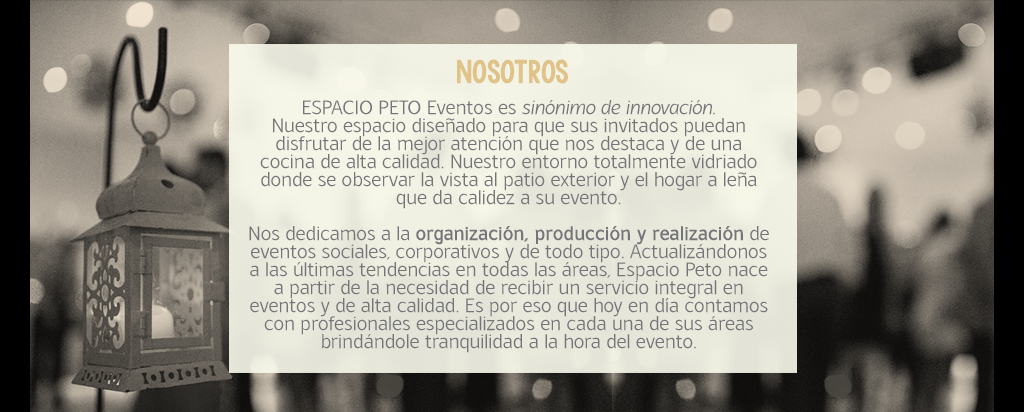 NOSOTROS

ESPACIO PETO Eventos es sinónimo de innovación. Nuestro espacio diseñado para que sus invitados puedan disfrutar de la mejor atención que nos destaca y de una cocina de alta calidad. Nuestro entorno totalmente vidriado donde se observar la vista al patio exterior y el hogar a leña que da calidez a su evento.

Nos dedicamos a la organización, producción y realización de eventos sociales, corporativos y de todo tipo. Actualizándonos a las últimas tendencias en todas las áreas, Espacio Peto nace a partir de la necesidad de recibir un servicio integral en eventos y de alta calidad. Es por eso que hoy en día contamos con profesionales especializados en cada una de sus áreas brindándole tranquilidad a la hora del evento.